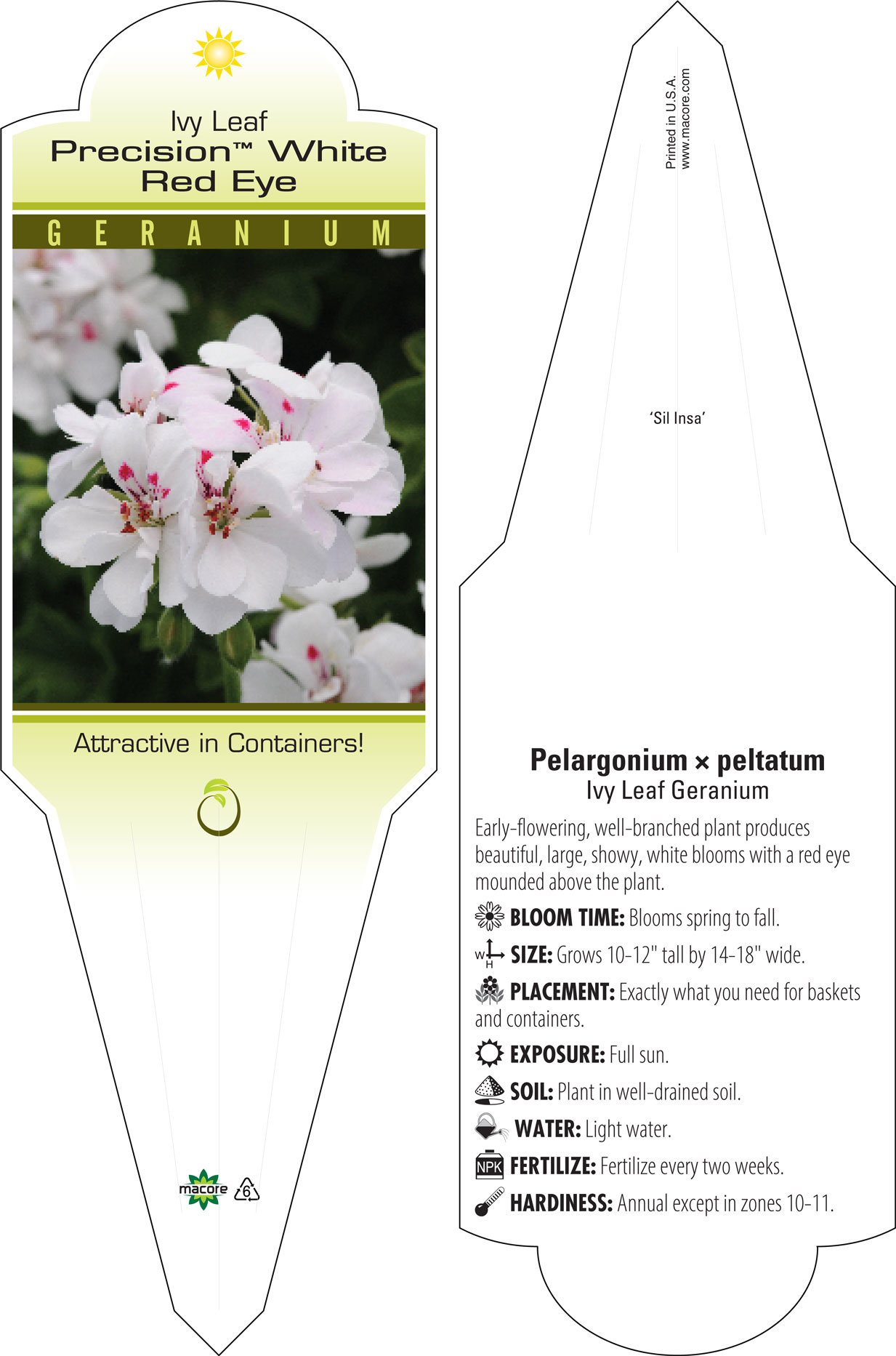 Ivy Leaf
Precision™ White Red Eye

GERANIUM

Attractive in Containers!

macore 6

Printed in U.S.A.
www.macore.com

'Sil Insa'

Pelargonium × peltatum
Ivy Leaf Geranium

Early-flowering, well-branched plant produces beautiful, large, showy, white blooms with a red eye mounded above the plant.

BLOOM TIME: Blooms spring to fall.

W H SIZE: Grows 10-12" tall by 14-18" wide.

PLACEMENT: Exactly what you need for baskets and containers.

EXPOSURE: Full sun.

SOIL: Plant in well-drained soil.

WATER: Light water.

NPK FERTILIZE: Fertilize every two weeks.

HARDINESS: Annual except in zones 10-11.